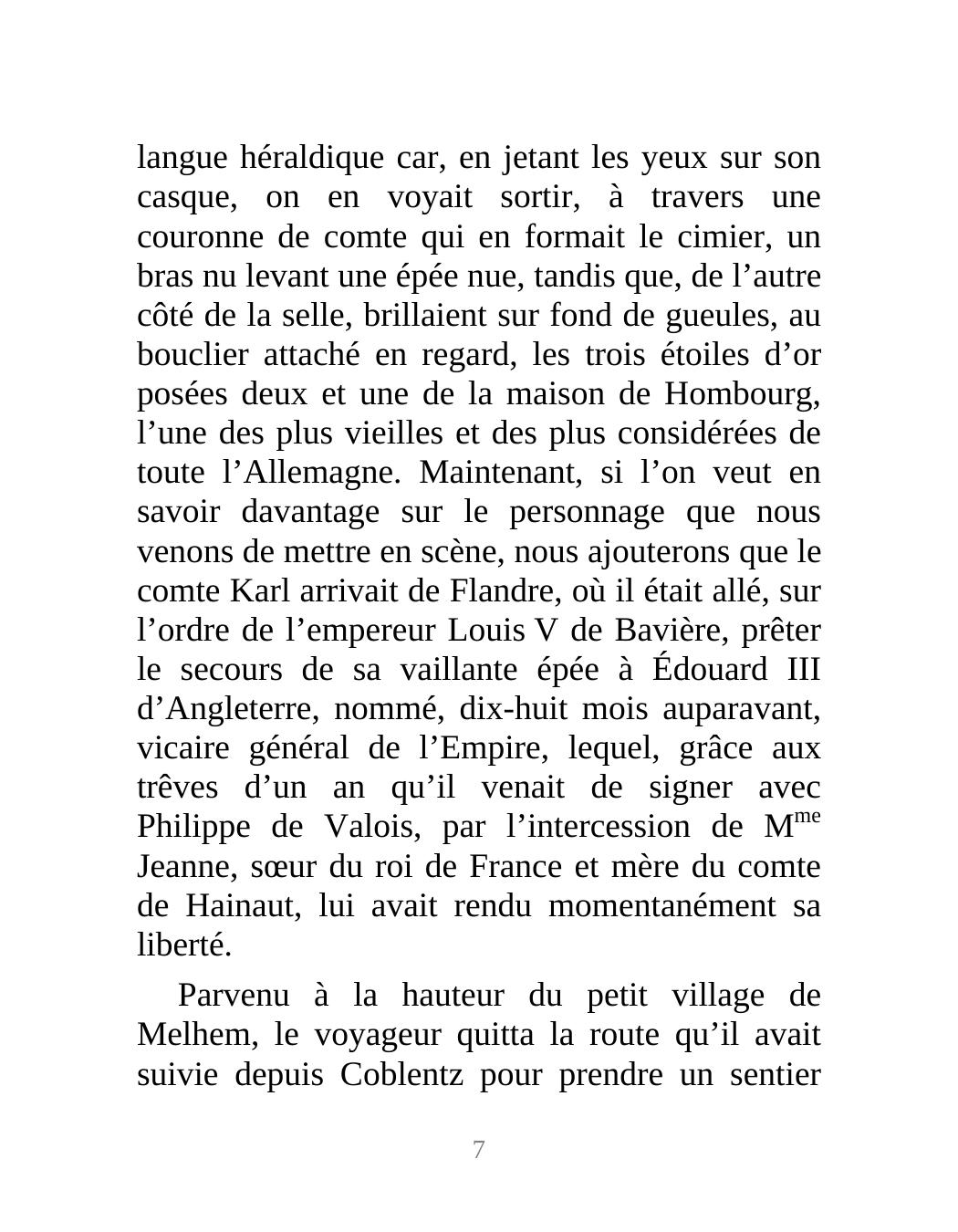 langue héraldique car, en jetant les yeux sur son casque, on en voyait sortir, à travers une couronne de comte qui en formait le cimier, un bras nu levant une épée nue, tandis que, de l’autre côté de la selle, brillaient sur fond de gueules, au bouclier attaché en regard, les trois étoiles d’or posées deux et une de la maison de Hombourg, l’une des plus vieilles et des plus considérées de toute l’Allemagne. Maintenant, si l’on veut en savoir davantage sur le personnage que nous venons de mettre en scène, nous ajouterons que le comte Karl arrivait de Flandre, où il était allé, sur l’ordre de l’empereur Louis V de Bavière, prêter le secours de sa vaillante épée à Édouard III d’Angleterre, nommé, dix-huit mois auparavant, vicaire général de l’Empire, lequel, grâce aux trêves d’un an qu’il venait de signer avec Philippe de Valois, par l’intercession de M$^{me}$ Jeanne, sœur du roi de France et mère du comte de Hainaut, lui avait rendu momentanément sa liberté.

Parvenu à la hauteur du petit village de Melhem, le voyageur quitta la route qu’il avait suivie depuis Coblentz pour prendre un sentier

7